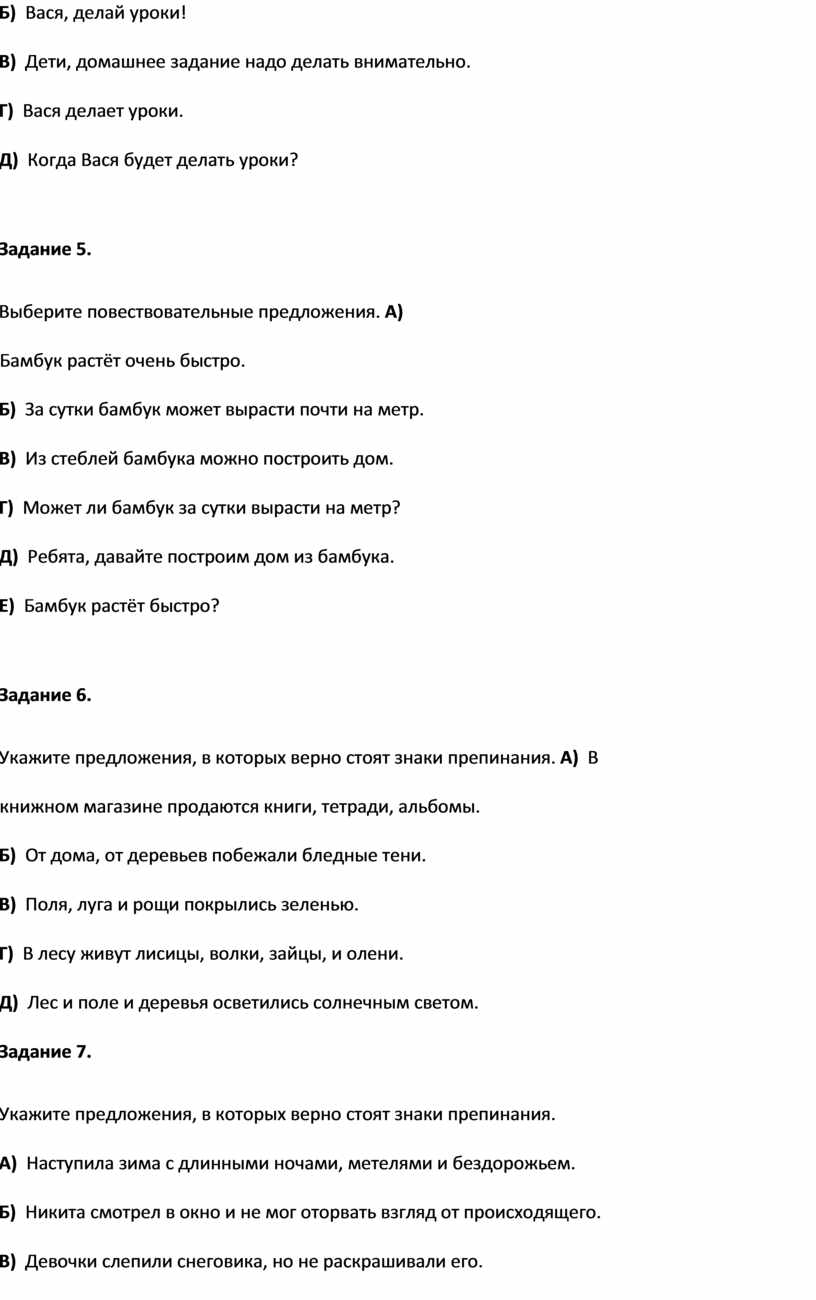 Б) Вася, делай уроки!

В) Дети, домашнее задание надо делать внимательно.

Г) Вася делает уроки.

Д) Когда Вася будет делать уроки?

Задание 5.

Выберите повествовательные предложения. А) Бамбук растёт очень быстро.

Б) За сутки бамбук может вырасти почти на метр.

В) Из стеблей бамбука можно построить дом.

Г) Может ли бамбук за сутки вырасти на метр?

Д) Ребята, давайте построим дом из бамбука.

Е) Бамбук растёт быстро?

Задание 6.

Укажите предложения, в которых верно стоят знаки препинания. А) В книжном магазине продаются книги, тетради, альбомы.

Б) От дома, от деревьев побежали бледные тени.

В) Поля, луга и рощи покрылись зеленью.

Г) В лесу живут лисицы, волки, зайцы, и олени.

Д) Лес и поле и деревья осветились солнечным светом.

Задание 7.

Укажите предложения, в которых верно стоят знаки препинания.

А) Наступила зима с длинными ночами, метелями и бездорожьем.

Б) Никита смотрел в окно и не мог оторвать взгляд от происходящего.

В) Девочки слепили снеговика, но не раскрашивали его.